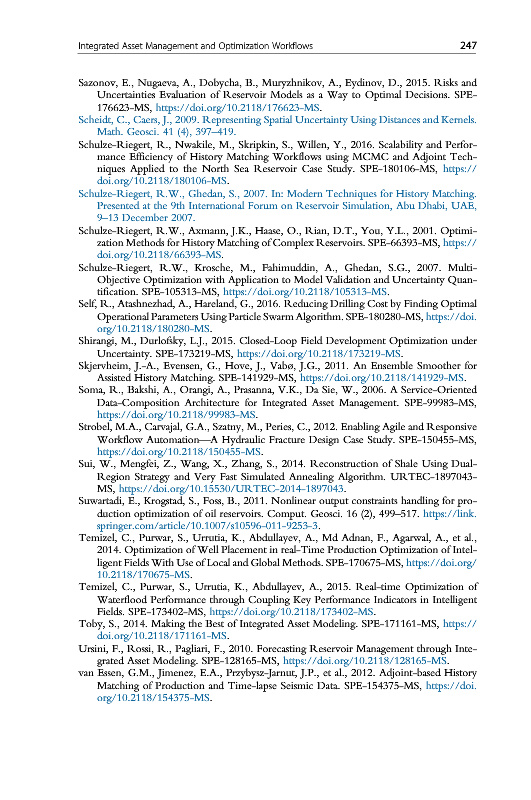 Integrated Asset Management and Optimization Workflows 247

Sazonov, E., Nugaeva, A., Dobycha, B., Muryzhnikov, A., Eydinov, D., 2015. Risks and Uncertainties Evaluation of Reservoir Models as a Way to Optimal Decisions. SPE-176623-MS, https://doi.org/10.2118/176623-MS.

Scheidt, C., Caers, J., 2009. Representing Spatial Uncertainty Using Distances and Kernels. Math. Geosci. 41 (4), 397–419.

Schulze-Riegert, R., Nwakile, M., Skripkin, S., Willen, Y., 2016. Scalability and Performance Efficiency of History Matching Workflows using MCMC and Adjoint Techniques Applied to the North Sea Reservoir Case Study. SPE-180106-MS, https://doi.org/10.2118/180106-MS.

Schulze-Riegert, R.W., Ghedan, S., 2007. In: Modern Techniques for History Matching. Presented at the 9th International Forum on Reservoir Simulation, Abu Dhabi, UAE, 9–13 December 2007.

Schulze-Riegert, R.W., Axmann, J.K., Haase, O., Rian, D.T., You, Y.L., 2001. Optimization Methods for History Matching of Complex Reservoirs. SPE-66393-MS, https://doi.org/10.2118/66393-MS.

Schulze-Riegert, R.W., Krosche, M., Fahimuddin, A., Ghedan, S.G., 2007. Multi-Objective Optimization with Application to Model Validation and Uncertainty Quantification. SPE-105313-MS, https://doi.org/10.2118/105313-MS.

Self, R., Atashnezhad, A., Hareland, G., 2016. Reducing Drilling Cost by Finding Optimal Operational Parameters Using Particle Swarm Algorithm. SPE-180280-MS, https://doi.org/10.2118/180280-MS.

Shirangi, M., Durlofsky, L.J., 2015. Closed-Loop Field Development Optimization under Uncertainty. SPE-173219-MS, https://doi.org/10.2118/173219-MS.

Skjervheim, J.-A., Evensen, G., Hove, J., Vabø, J.G., 2011. An Ensemble Smoother for Assisted History Matching. SPE-141929-MS, https://doi.org/10.2118/141929-MS.

Soma, R., Bakshi, A., Orangi, A., Prasanna, V.K., Da Sie, W., 2006. A Service-Oriented Data-Composition Architecture for Integrated Asset Management. SPE-99983-MS, https://doi.org/10.2118/99983-MS.

Strobel, M.A., Carvajal, G.A., Szatny, M., Peries, C., 2012. Enabling Agile and Responsive Workflow Automation—A Hydraulic Fracture Design Case Study. SPE-150455-MS, https://doi.org/10.2118/150455-MS.

Sui, W., Mengfei, Z., Wang, X., Zhang, S., 2014. Reconstruction of Shale Using Dual-Region Strategy and Very Fast Simulated Annealing Algorithm. URTEC-1897043-MS, https://doi.org/10.15530/URTEC-2014-1897043.

Suwartadi, E., Krogstad, S., Foss, B., 2011. Nonlinear output constraints handling for production optimization of oil reservoirs. Comput. Geosci. 16 (2), 499–517. https://link.springer.com/article/10.1007/s10596-011-9253-3.

Temizel, C., Purwar, S., Urrutia, K., Abdullayev, A., Md Adnan, F., Agarwal, A., et al., 2014. Optimization of Well Placement in real-Time Production Optimization of Intelligent Fields With Use of Local and Global Methods. SPE-170675-MS, https://doi.org/10.2118/170675-MS.

Temizel, C., Purwar, S., Urrutia, K., Abdullayev, A., 2015. Real-time Optimization of Waterflood Performance through Coupling Key Performance Indicators in Intelligent Fields. SPE-173402-MS, https://doi.org/10.2118/173402-MS.

Toby, S., 2014. Making the Best of Integrated Asset Modeling. SPE-171161-MS, https://doi.org/10.2118/171161-MS.

Ursini, F., Rossi, R., Pagliari, F., 2010. Forecasting Reservoir Management through Integrated Asset Modeling. SPE-128165-MS, https://doi.org/10.2118/128165-MS.

van Essen, G.M., Jimenez, E.A., Przybysz-Jarnut, J.P., et al., 2012. Adjoint-based History Matching of Production and Time-lapse Seismic Data. SPE-154375-MS, https://doi.org/10.2118/154375-MS.